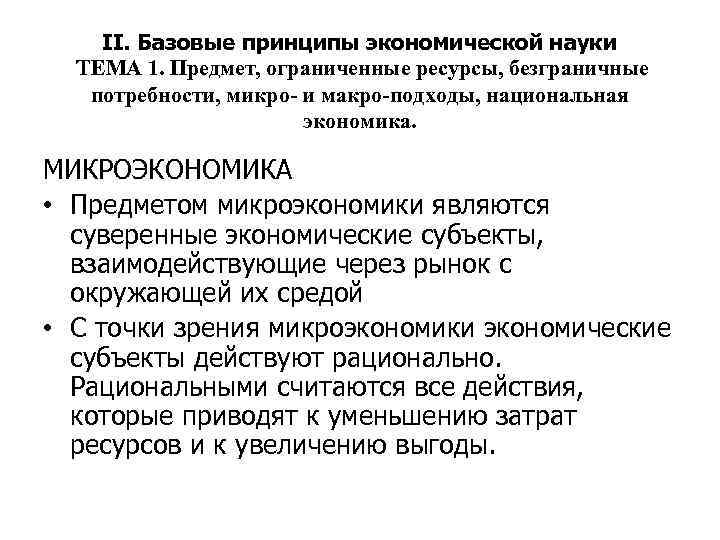 II. Базовые принципы экономической науки
ТЕМА 1. Предмет, ограниченные ресурсы, безграничные потребности, микро- и макро-подходы, национальная экономика.

МИКРОЭКОНОМИКА

• Предметом микроэкономики являются суверенные экономические субъекты, взаимодействующие через рынок с окружающей их средой

• С точки зрения микроэкономики экономические субъекты действуют рационально. Рациональными считаются все действия, которые приводят к уменьшению затрат ресурсов и к увеличению выгоды.